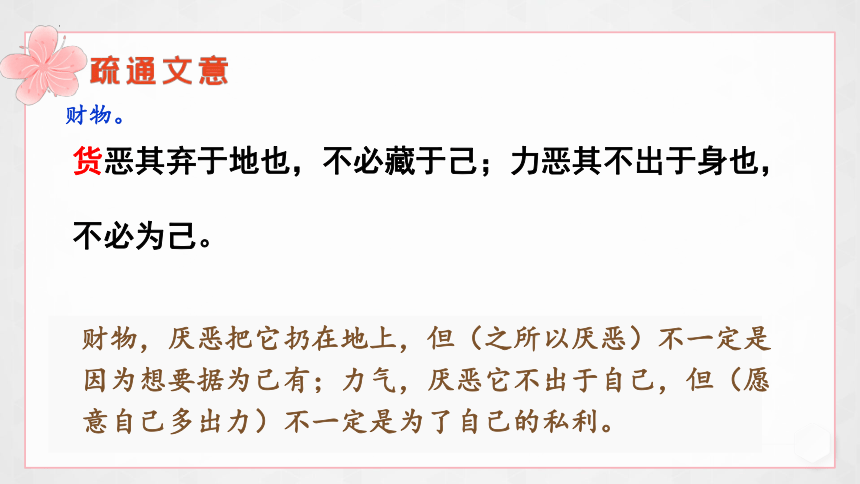 疏通文意

财物。

货恶其弃于地也，不必藏于己；力恶其不出于身也，不必为己。

财物，厌恶把它扔在地上，但（之所以厌恶）不一定是因为想要据为己有；力气，厌恶它不出于自己，但（愿意自己多出力）不一定是为了自己的私利。